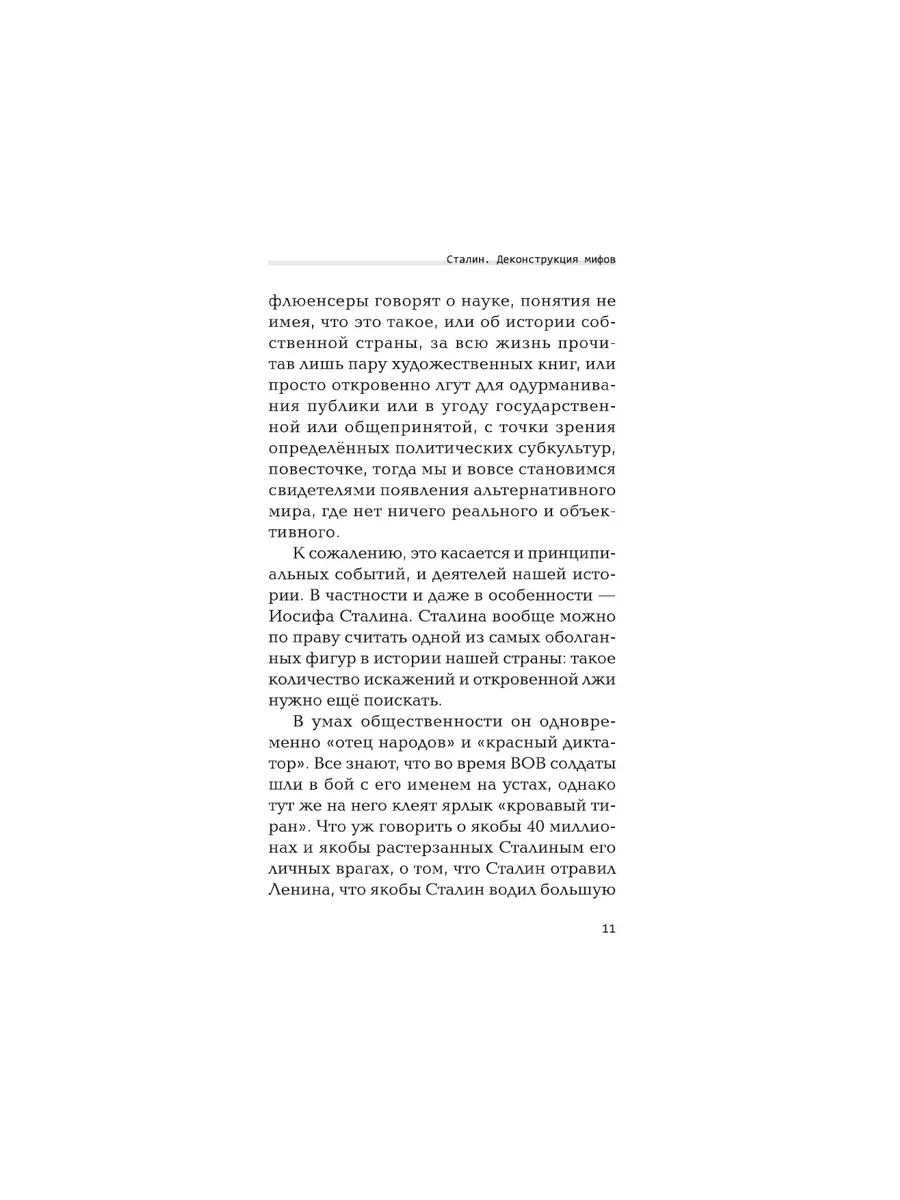 Сталин. Деконструкция мифов

флюенсеры говорят о науке, понятия не имея, что это такое, или об истории собственной страны, за всю жизнь прочитав лишь пару художественных книг, или просто откровенно лгут для одурманивания публики или в угоду государственной или общепринятой, с точки зрения определённых политических субкультур, повесточке, тогда мы и вовсе становимся свидетелями появления альтернативного мира, где нет ничего реального и объективного.

К сожалению, это касается и принципиальных событий, и деятелей нашей истории. В частности и даже в особенности — Иосифа Сталина. Сталина вообще можно по праву считать одной из самых оболганных фигур в истории нашей страны: такое количество искажений и откровенной лжи нужно ещё поискать.

В умах общественности он одновременно «отец народов» и «красный диктатор». Все знают, что во время ВОВ солдаты шли в бой с его именем на устах, однако тут же на него клеят ярлык «кровавый тиран». Что уж говорить о якобы 40 миллионах и якобы растерзанных Сталиным его личных врагах, о том, что Сталин отравил Ленина, что якобы Сталин водил большую

11